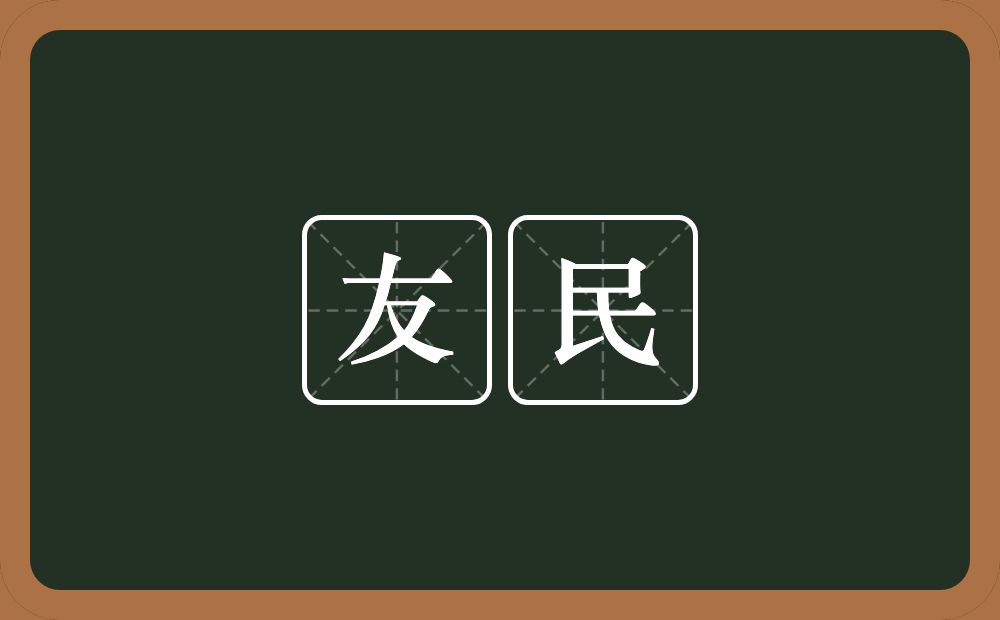 友民